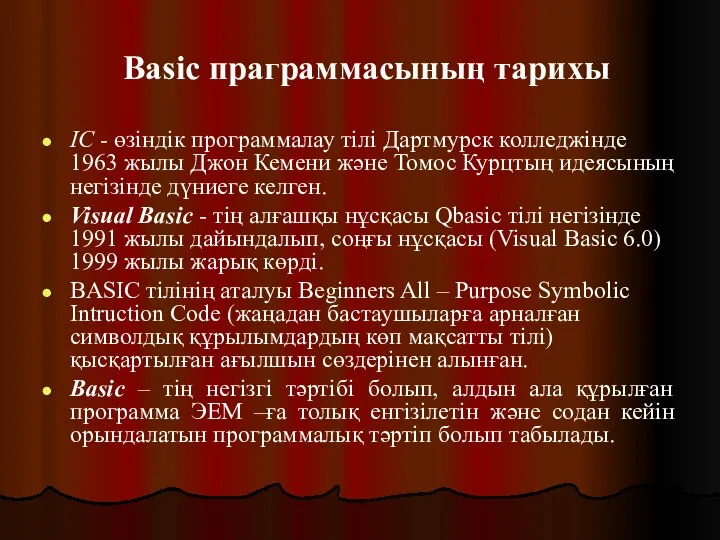 Basic праграммасының тарихы

IC - өзіндік программалау тілі Дартмурск колледжінде 1963 жылы Джон Кемени және Томос Курцтың идеясының негізінде дүниеге келген.

Visual Basic - тің алғашқы нұсқасы Qbasic тілі негізінде 1991 жылы дайындалып, соңғы нұсқасы (Visual Basic 6.0) 1999 жылы жарық көрді.

BASIC тілінің аталуы Beginners All – Purpose Symbolic Intruction Code (жаңадан бастаушыларға арналған символдық құрылымдардың көп мақсатты тілі) қысқартылған ағылшын сөздерінен алынған.

Basic – тің негізгі тәртібі болып, алдын ала құрылған программа ЭЕМ –ға толық енгізілетін және содан кейін орындалатын программалық тәртіп болып табылады.